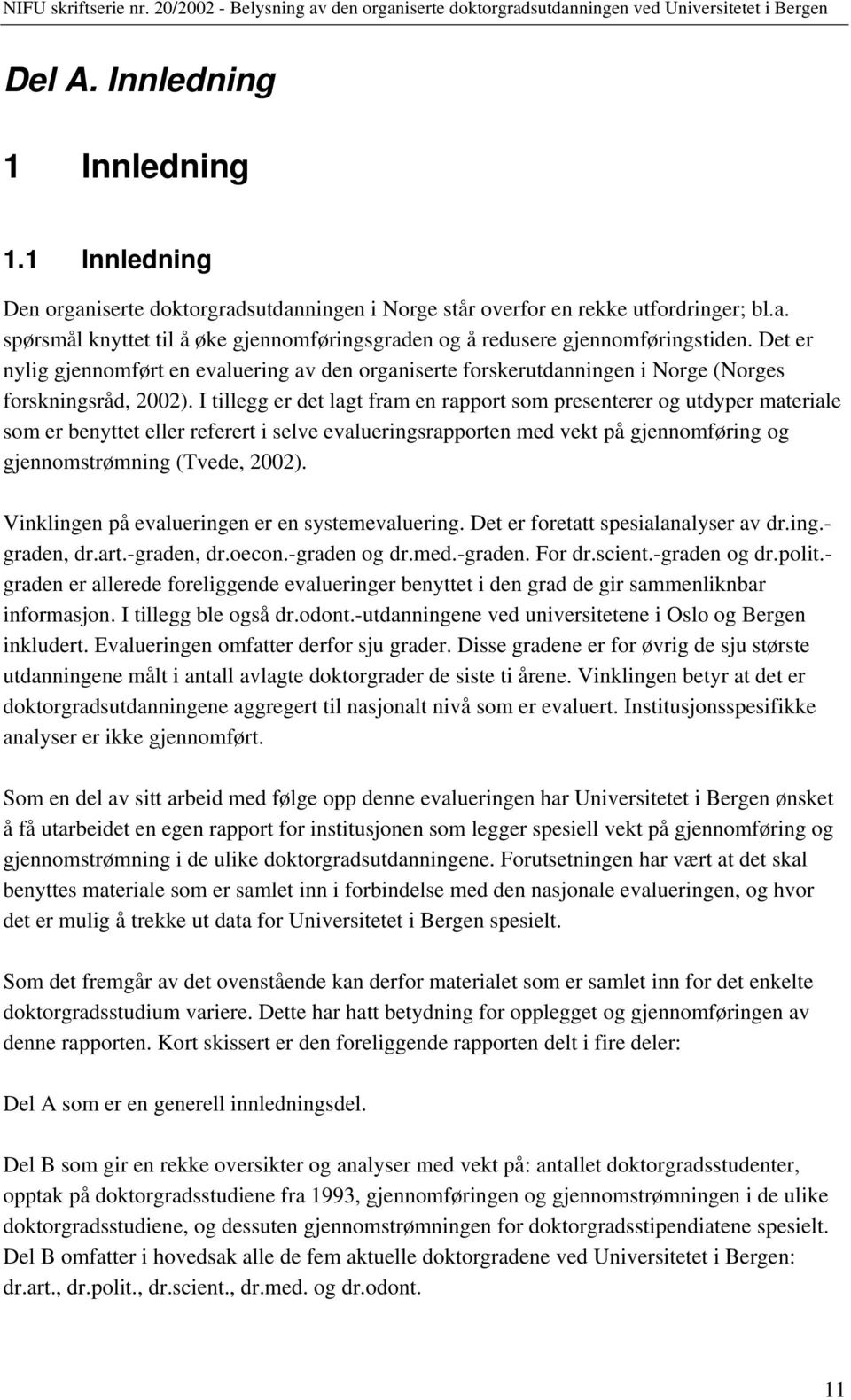 NIFU skriftserie nr. 20/2002 - Belysning av den organiserte doktorgradsutdanningen ved Universitetet i Bergen

Del A. Innledning

1 Innledning

1.1 Innledning

Den organiserte doktorgradsutdanningen i Norge står overfor en rekke utfordringer; bl.a. spørsmål knyttet til å øke gjennomføringsgraden og å redusere gjennomføringstiden. Det er nylig gjennomført en evaluering av den organiserte forskerutdanningen i Norge (Norges forskningsråd, 2002). I tillegg er det lagt fram en rapport som presenterer og utdyper materiale som er benyttet eller referert i selve evalueringsrapporten med vekt på gjennomføring og gjennomstrømning (Tvede, 2002).

Vinklingen på evalueringen er en systemevaluering. Det er foretatt spesialanalyser av dr.ing.-graden, dr.art.-graden, dr.oecon.-graden og dr.med.-graden. For dr.scient.-graden og dr.polit.-graden er allerede foreliggende evalueringer benyttet i den grad de gir sammenliknbar informasjon. I tillegg ble også dr.odont.-utdanningene ved universitetene i Oslo og Bergen inkludert. Evalueringen omfatter derfor sju grader. Disse gradene er for øvrig de sju største utdanningene målt i antall avlagte doktorgrader de siste ti årene. Vinklingen betyr at det er doktorgradsutdanningene aggregert til nasjonalt nivå som er evaluert. Institusjonsspesifikke analyser er ikke gjennomført.

Som en del av sitt arbeid med følge opp denne evalueringen har Universitetet i Bergen ønsket å få utarbeidet en egen rapport for institusjonen som legger spesiell vekt på gjennomføring og gjennomstrømning i de ulike doktorgradsutdanningene. Forutsetningen har vært at det skal benyttes materiale som er samlet inn i forbindelse med den nasjonale evalueringen, og hvor det er mulig å trekke ut data for Universitetet i Bergen spesielt.

Som det fremgår av det ovenstående kan derfor materialet som er samlet inn for det enkelte doktorgradsstudium variere. Dette har hatt betydning for opplegget og gjennomføringen av denne rapporten. Kort skissert er den foreliggende rapporten delt i fire deler:

Del A som er en generell innledningsdel.

Del B som gir en rekke oversikter og analyser med vekt på: antallet doktorgradsstudenter, opptak på doktorgradsstudiene fra 1993, gjennomføringen og gjennomstrømningen i de ulike doktorgradsstudiene, og dessuten gjennomstrømningen for doktorgradsstipendiatene spesielt. Del B omfatter i hovedsak alle de fem aktuelle doktorgradene ved Universitetet i Bergen: dr.art., dr.polit., dr.scient., dr.med. og dr.odont.

11